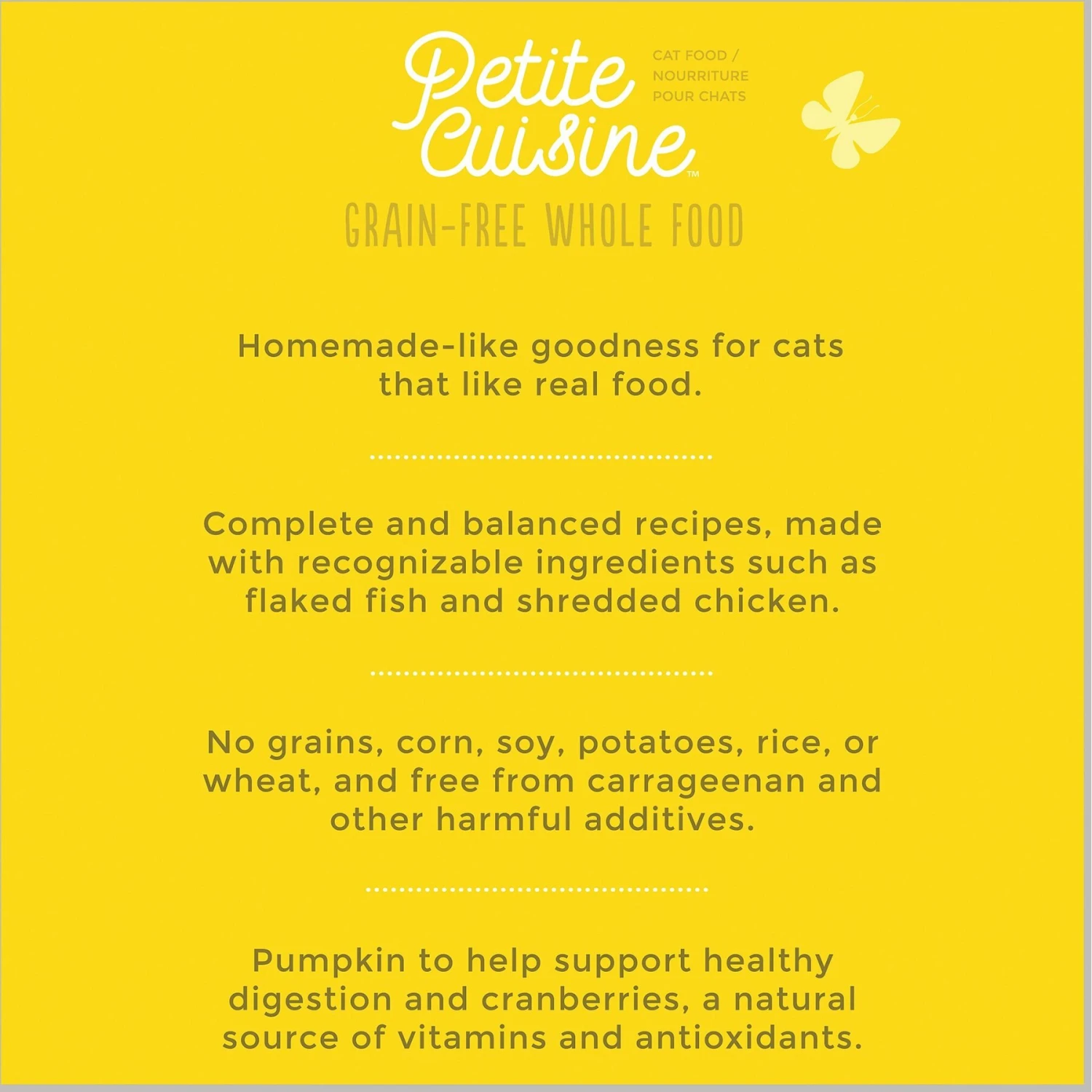 Petite Cuisine™

CAT FOOD / NOURRITURE POUR CHATS

GRAIN-FREE WHOLE FOOD

Homemade-like goodness for cats that like real food.

Complete and balanced recipes, made with recognizable ingredients such as flaked fish and shredded chicken.

No grains, corn, soy, potatoes, rice, or wheat, and free from carrageenan and other harmful additives.

Pumpkin to help support healthy digestion and cranberries, a natural source of vitamins and antioxidants.